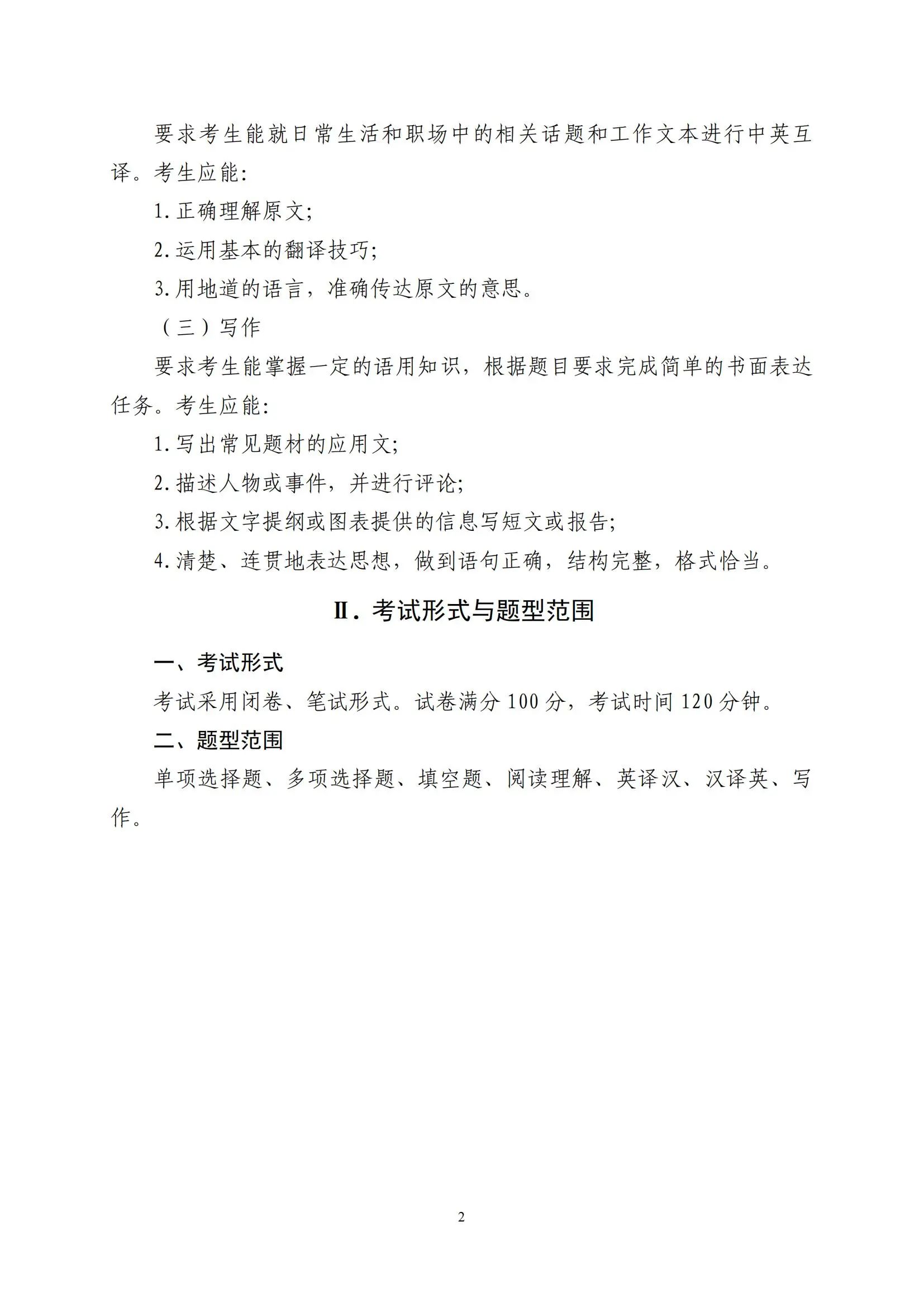 要求考生能就日常生活和职场中的相关话题和工作文本进行中英互译。考生应能:

1. 正确理解原文;

2. 运用基本的翻译技巧;

3. 用地道的语言，准确传达原文的意思。

（三）写作

要求考生能掌握一定的语用知识，根据题目要求完成简单的书面表达任务。考生应能:

1. 写出常见题材的应用文;

2. 描述人物或事件，并进行评论;

3. 根据文字提纲或图表提供的信息写短文或报告;

4. 清楚、连贯地表达思想，做到语句正确，结构完整，格式恰当。

Ⅱ. 考试形式与题型范围

一、考试形式

考试采用闭卷、笔试形式。试卷满分 100 分，考试时间 120 分钟。

二、题型范围

单项选择题、多项选择题、填空题、阅读理解、英译汉、汉译英、写作。

2